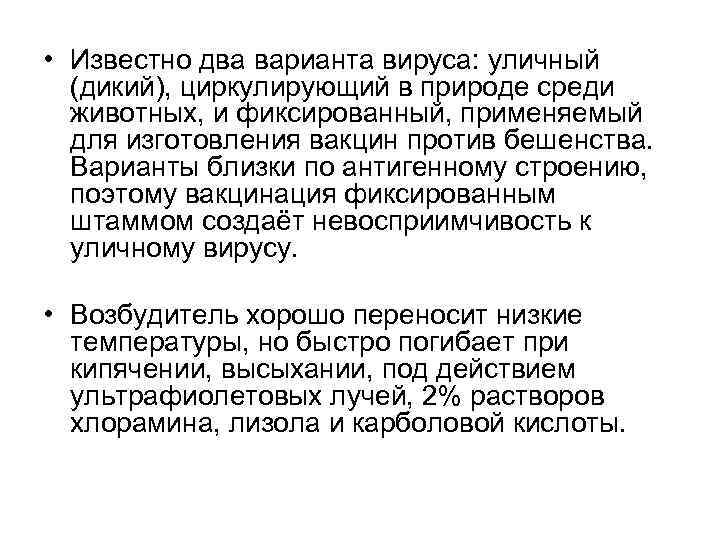 • Известно два варианта вируса: уличный (дикий), циркулирующий в природе среди животных, и фиксированный, применяемый для изготовления вакцин против бешенства. Варианты близки по антигенному строению, поэтому вакцинация фиксированным штаммом создаёт невосприимчивость к уличному вирусу.

• Возбудитель хорошо переносит низкие температуры, но быстро погибает при кипячении, высыхании, под действием ультрафиолетовых лучей, 2% растворов хлорамина, лизола и карболовой кислоты.